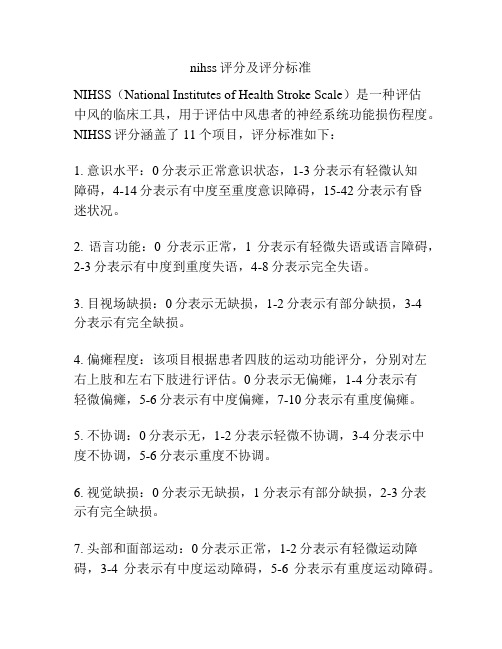 nihss 评分及评分标准

NIHSS（National Institutes of Health Stroke Scale）是一种评估中风的临床工具，用于评估中风患者的神经系统功能损伤程度。NIHSS 评分涵盖了 11 个项目，评分标准如下：

1. 意识水平：0 分表示正常意识状态，1-3 分表示有轻微认知障碍，4-14 分表示有中度至重度意识障碍，15-42 分表示有昏迷状况。

2. 语言功能：0 分表示正常，1 分表示有轻微失语或语言障碍，2-3 分表示有中度到重度失语，4-8 分表示完全失语。

3. 目视场缺损：0 分表示无缺损，1-2 分表示有部分缺损，3-4 分表示有完全缺损。

4. 偏瘫程度：该项目根据患者四肢的运动功能评分，分别对左右上肢和左右下肢进行评估。0 分表示无偏瘫，1-4 分表示有轻微偏瘫，5-6 分表示有中度偏瘫，7-10 分表示有重度偏瘫。

5. 不协调：0 分表示无，1-2 分表示轻微不协调，3-4 分表示中度不协调，5-6 分表示重度不协调。

6. 视觉缺损：0 分表示无缺损，1 分表示有部分缺损，2-3 分表示有完全缺损。

7. 头部和面部运动：0 分表示正常，1-2 分表示有轻微运动障碍，3-4 分表示有中度运动障碍，5-6 分表示有重度运动障碍。